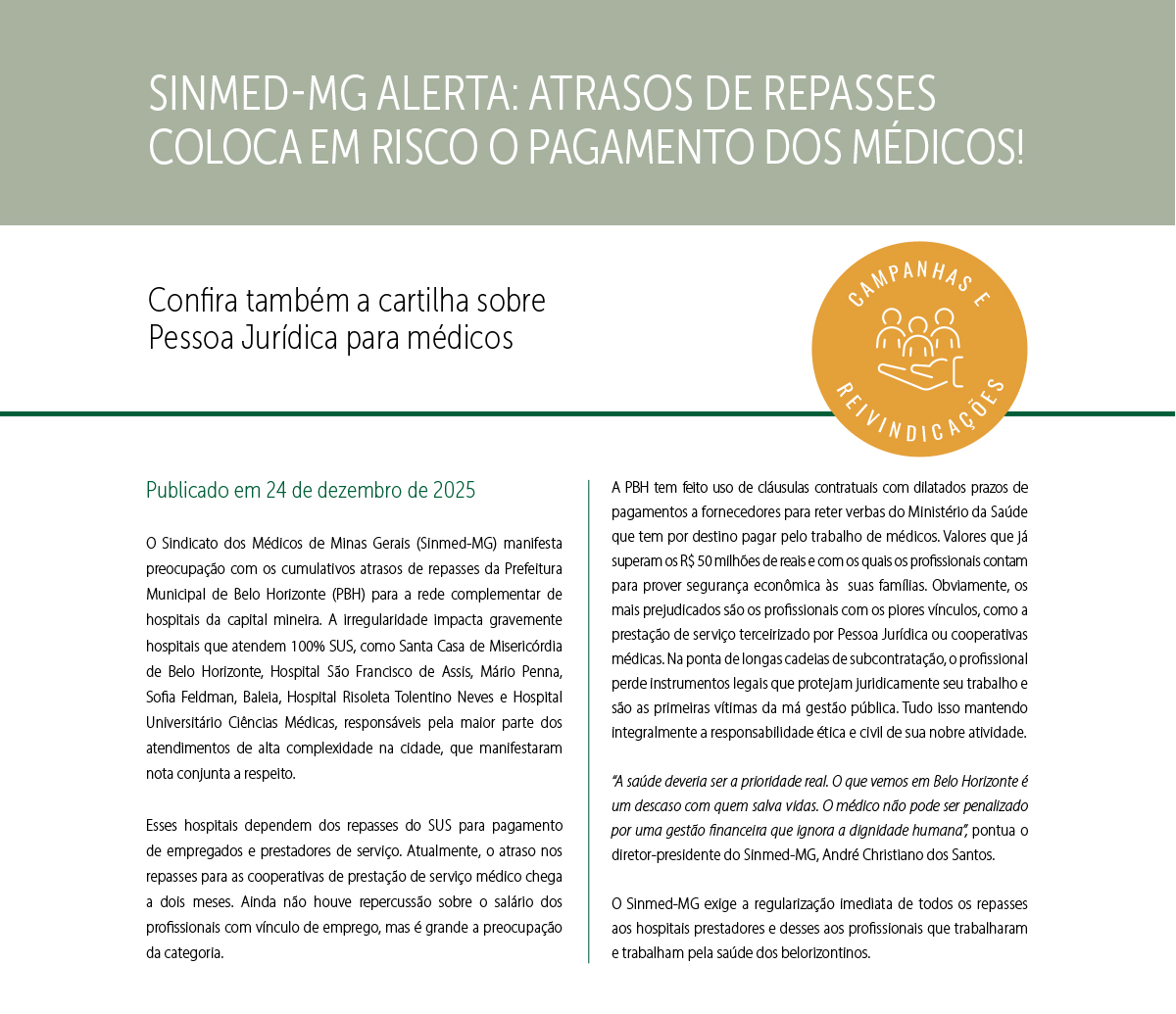 SINMED-MG ALERTA: ATRASOS DE REPASSES COLOCA EM RISCO O PAGAMENTO DOS MÉDICOS!

Confira também a cartilha sobre Pessoa Jurídica para médicos

CAMPANHAS E REIVINDICAÇÕES

Publicado em 24 de dezembro de 2025

O Sindicato dos Médicos de Minas Gerais (Sinmed-MG) manifesta preocupação com os cumulativos atrasos de repasses da Prefeitura Municipal de Belo Horizonte (PBH) para a rede complementar de hospitais da capital mineira. A irregularidade impacta gravemente hospitais que atendem 100% SUS, como Santa Casa de Misericórdia de Belo Horizonte, Hospital São Francisco de Assis, Mário Penna, Sofia Feldman, Baleia, Hospital Risoleta Tolentino Neves e Hospital Universitário Ciências Médicas, responsáveis pela maior parte dos atendimentos de alta complexidade na cidade, que manifestaram nota conjunta a respeito.

Esses hospitais dependem dos repasses do SUS para pagamento de empregados e prestadores de serviço. Atualmente, o atraso nos repasses para as cooperativas de prestação de serviço médico chega a dois meses. Ainda não houve repercussão sobre o salário dos profissionais com vínculo de emprego, mas é grande a preocupação da categoria.

A PBH tem feito uso de cláusulas contratuais com dilatados prazos de pagamentos a fornecedores para reter verbas do Ministério da Saúde que tem por destino pagar pelo trabalho de médicos. Valores que já superam os R$ 50 milhões de reais e com os quais os profissionais contam para prover segurança econômica às suas famílias. Obviamente, os mais prejudicados são os profissionais com os piores vínculos, como a prestação de serviço terceirizado por Pessoa Jurídica ou cooperativas médicas. Na ponta de longas cadeias de subcontratação, o profissional perde instrumentos legais que protejam juridicamente seu trabalho e são as primeiras vítimas da má gestão pública. Tudo isso mantendo integralmente a responsabilidade ética e civil de sua nobre atividade.

"A saúde deveria ser a prioridade real. O que vemos em Belo Horizonte é um descaso com quem salva vidas. O médico não pode ser penalizado por uma gestão financeira que ignora a dignidade humana", pontua o diretor-presidente do Sinmed-MG, André Christiano dos Santos.

O Sinmed-MG exige a regularização imediata de todos os repasses aos hospitais prestadores e desses aos profissionais que trabalharam e trabalham pela saúde dos belorizontinos.